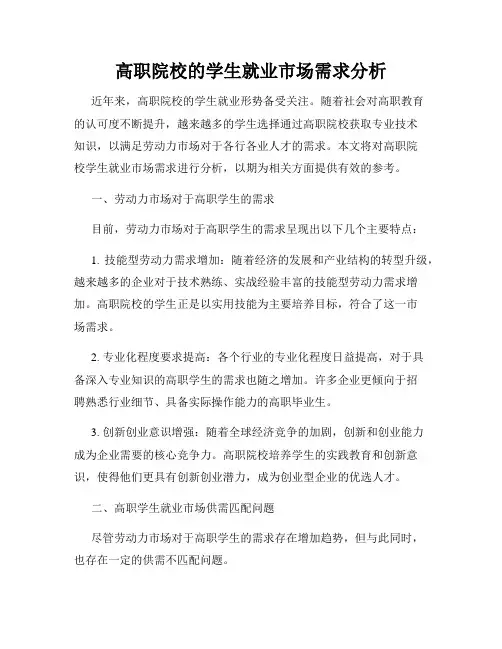 高职院校的学生就业市场需求分析

近年来，高职院校的学生就业形势备受关注。随着社会对高职教育的认可度不断提升，越来越多的学生选择通过高职院校获取专业技术知识，以满足劳动力市场对于各行各业人才的需求。本文将对高职院校学生就业市场需求进行分析，以期为相关方面提供有效的参考。

一、劳动力市场对于高职学生的需求

目前，劳动力市场对于高职学生的需求呈现出以下几个主要特点：

1. 技能型劳动力需求增加：随着经济的发展和产业结构的转型升级，越来越多的企业对于技术熟练、实战经验丰富的技能型劳动力需求增加。高职院校的学生正是以实用技能为主要培养目标，符合了这一市场需求。

2. 专业化程度要求提高：各个行业的专业化程度日益提高，对于具备深入专业知识的高职学生的需求也随之增加。许多企业更倾向于招聘熟悉行业细节、具备实际操作能力的高职毕业生。

3. 创新创业意识增强：随着全球经济竞争的加剧，创新和创业能力成为企业需要的核心竞争力。高职院校培养学生的实践教育和创新意识，使得他们更具有创新创业潜力，成为创业型企业的优选人才。

二、高职学生就业市场供需匹配问题

尽管劳动力市场对于高职学生的需求存在增加趋势，但与此同时，也存在一定的供需不匹配问题。